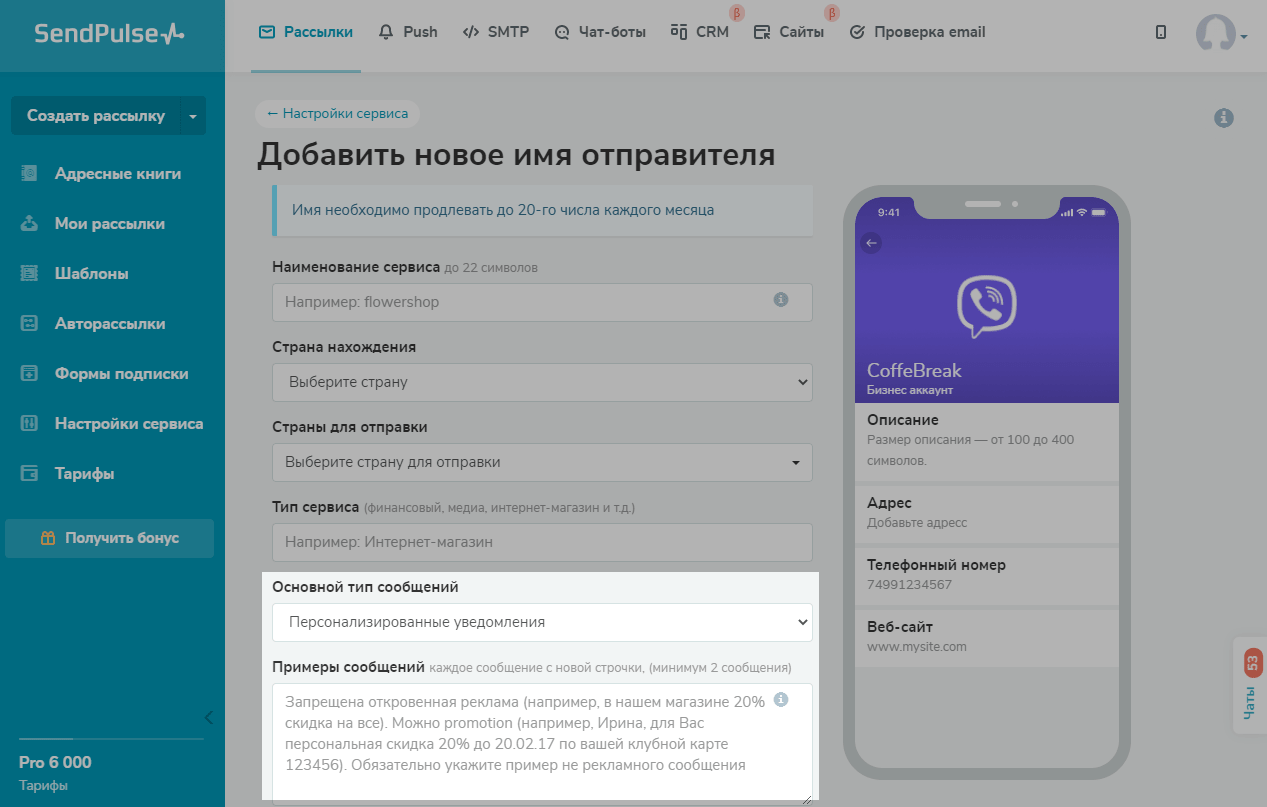 SendPulse

Рассылки
Push
SMTP
Чат-боты
CRM β
Сайты β
Проверка email

Создать рассылку

Адресные книги
Мои рассылки
Шаблоны
Авторассылки
Формы подписки
Настройки сервиса
Тарифы

Получить бонус

Pro 6 000
Тарифы

← Настройки сервиса

Добавить новое имя отправителя

Имя необходимо продлевать до 20-го числа каждого месяца

Наименование сервиса до 22 символов
Например: flowershop

Страна нахождения
Выберите страну

Страны для отправки
Выберите страну для отправки

Тип сервиса (финансовый, медиа, интернет-магазин и т.д.)
Например: Интернет-магазин

Основной тип сообщений
Персонализированные уведомления

Примеры сообщений каждое сообщение с новой строчки, (минимум 2 сообщения)
Запрещена откровенная реклама (например, в нашем магазине 20% скидка на все). Можно promotion (например, Ирина, для Вас персональная скидка 20% до 20.02.17 по вашей клубной карте 123456). Обязательно укажите пример не рекламного сообщения

9:41

CoffeBreak
Бизнес аккаунт

Описание
Размер описания — от 100 до 400 символов.

Адрес
Добавьте адресс

Телефонный номер
74991234567

Веб-сайт
www.mysite.com

Чаты 53